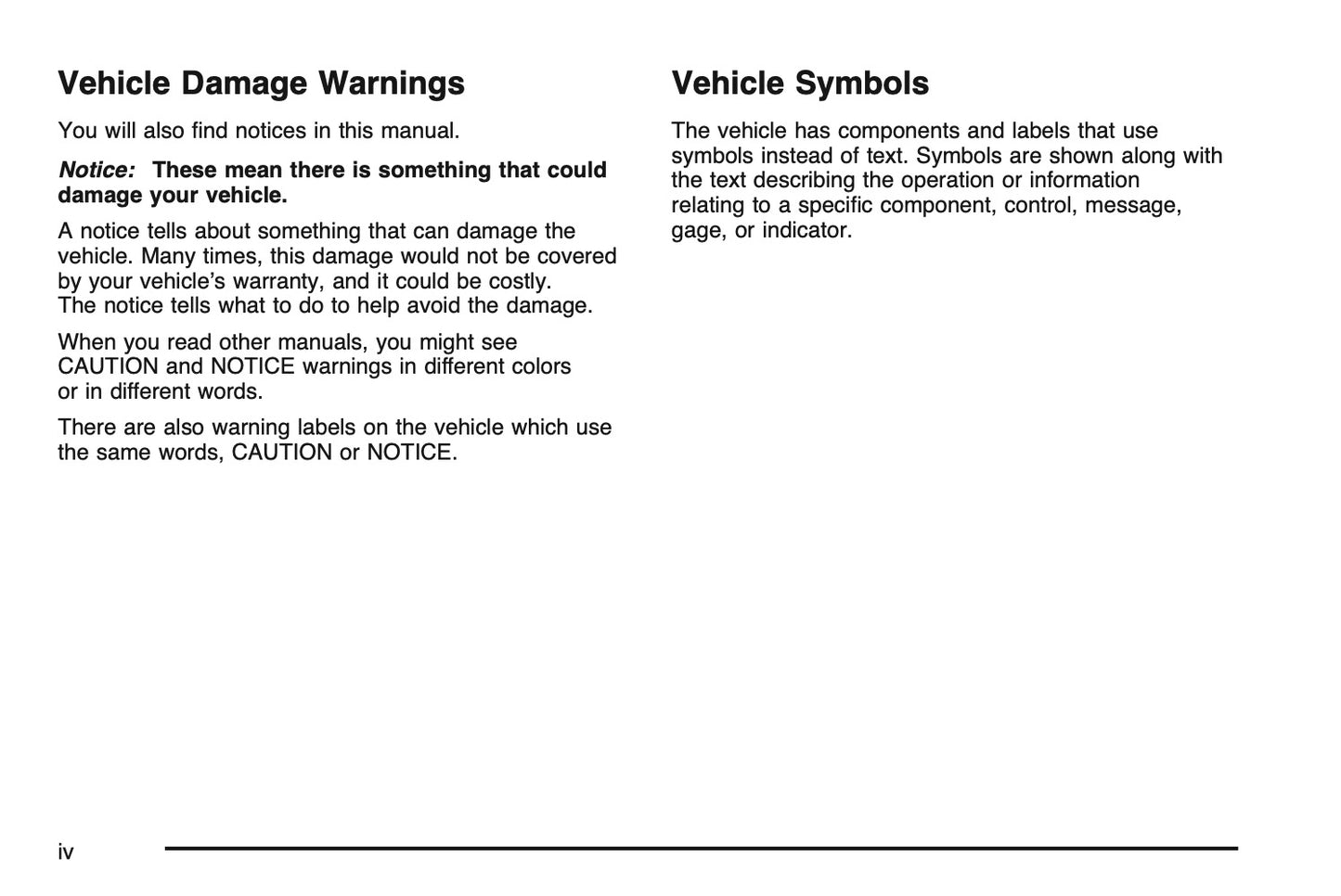 Vehicle Damage Warnings

You will also find notices in this manual.

Notice: These mean there is something that could damage your vehicle.

A notice tells about something that can damage the vehicle. Many times, this damage would not be covered by your vehicle's warranty, and it could be costly. The notice tells what to do to help avoid the damage.

When you read other manuals, you might see CAUTION and NOTICE warnings in different colors or in different words.

There are also warning labels on the vehicle which use the same words, CAUTION or NOTICE.

Vehicle Symbols

The vehicle has components and labels that use symbols instead of text. Symbols are shown along with the text describing the operation or information relating to a specific component, control, message, gage, or indicator.

iv